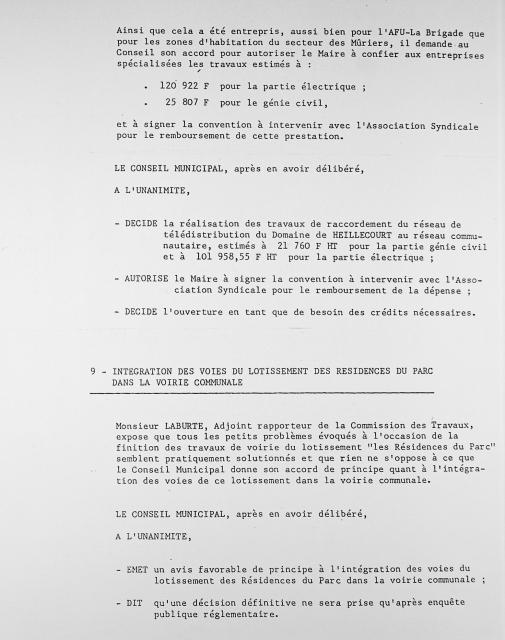 Ainsi que cela a été entrepris, aussi bien pour l'AFU-La Brigade que pour les zones d'habitation du secteur des Mûriers, il demande au Conseil son accord pour autoriser le Maire à confier aux entreprises spécialisées les travaux estimés à :

. 120 922 F pour la partie électrique ;

. 25 807 F pour le génie civil,

et à signer la convention à intervenir avec l'Association Syndicale pour le remboursement de cette prestation.

LE CONSEIL MUNICIPAL, après en avoir délibéré,

A L'UNANIMITE,

- DECIDE la réalisation des travaux de raccordement du réseau de télédistribution du Domaine de HEILLECOURT au réseau communautaire, estimés à 21 760 F HT pour la partie génie civil et à 101 958,55 F HT pour la partie électrique ;

- AUTORISE le Maire à signer la convention à intervenir avec l'Association Syndicale pour le remboursement de la dépense ;

- DECIDE l'ouverture en tant que de besoin des crédits nécessaires.

9 - INTEGRATION DES VOIES DU LOTISSEMENT DES RESIDENCES DU PARC DANS LA VOIRIE COMMUNALE

Monsieur LABURTE, Adjoint rapporteur de la Commission des Travaux, expose que tous les petits problèmes évoqués à l'occasion de la finition des travaux de voirie du lotissement "les Résidences du Parc" semblent pratiquement solutionnés et que rien ne s'oppose à ce que le Conseil Municipal donne son accord de principe quant à l'intégration des voies de ce lotissement dans la voirie communale.

LE CONSEIL MUNICIPAL, après en avoir délibéré,

A L'UNANIMITE,

- EMET un avis favorable de principe à l'intégration des voies du lotissement des Résidences du Parc dans la voirie communale ;

- DIT qu'une décision définitive ne sera prise qu'après enquête publique réglementaire.